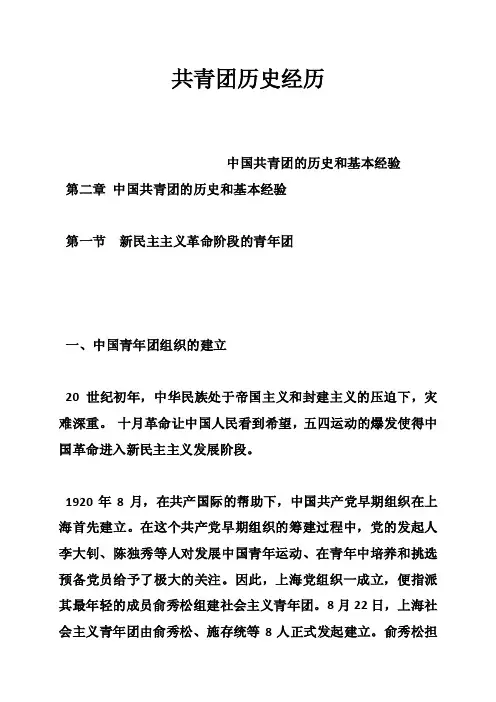 共青团历史经历

中国共青团的历史和基本经验

第二章 中国共青团的历史和基本经验

第一节 新民主主义革命阶段的青年团

一、中国青年团组织的建立

20 世纪初年，中华民族处于帝国主义和封建主义的压迫下，灾难深重。 十月革命让中国人民看到希望，五四运动的爆发使得中国革命进入新民主主义发展阶段。

1920 年 8 月，在共产国际的帮助下，中国共产党早期组织在上海首先建立。在这个共产党早期组织的筹建过程中，党的发起人李大钊、陈独秀等人对发展中国青年运动、在青年中培养和挑选预备党员给予了极大的关注。因此，上海党组织一成立，便指派其最年轻的成员俞秀松组建社会主义青年团。8 月 22 日，上海社会主义青年团由俞秀松、施存统等 8 人正式发起建立。俞秀松担